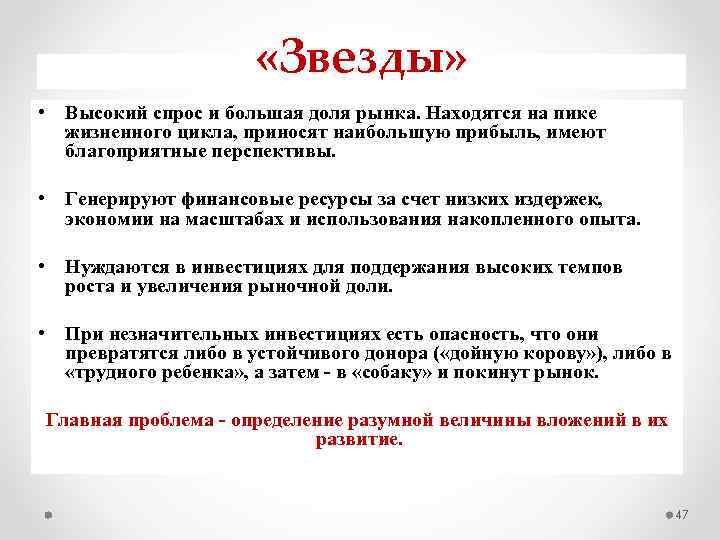 «Звезды»

• Высокий спрос и большая доля рынка. Находятся на пике жизненного цикла, приносят наибольшую прибыль, имеют благоприятные перспективы.

• Генерируют финансовые ресурсы за счет низких издержек, экономии на масштабах и использования накопленного опыта.

• Нуждаются в инвестициях для поддержания высоких темпов роста и увеличения рыночной доли.

• При незначительных инвестициях есть опасность, что они превратятся либо в устойчивого донора («дойную корову»), либо в «трудного ребенка», а затем - в «собаку» и покинут рынок.

Главная проблема - определение разумной величины вложений в их развитие.

47